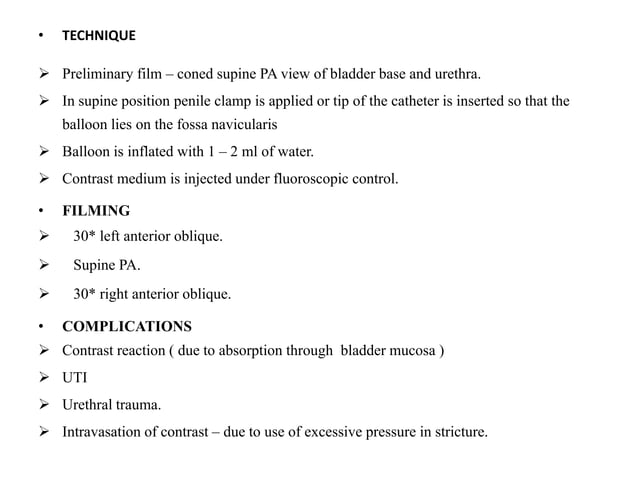 • TECHNIQUE

➢ Preliminary film – coned supine PA view of bladder base and urethra.

➢ In supine position penile clamp is applied or tip of the catheter is inserted so that the balloon lies on the fossa navicularis

➢ Balloon is inflated with 1 – 2 ml of water.

➢ Contrast medium is injected under fluoroscopic control.

• FILMING

➢ 30* left anterior oblique.

➢ Supine PA.

➢ 30* right anterior oblique.

• COMPLICATIONS

➢ Contrast reaction ( due to absorption through bladder mucosa )

➢ UTI

➢ Urethral trauma.

➢ Intravasation of contrast – due to use of excessive pressure in stricture.